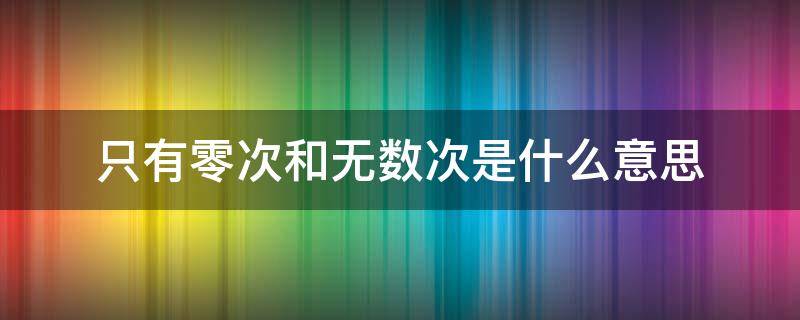 只有零次和无数次是什么意思